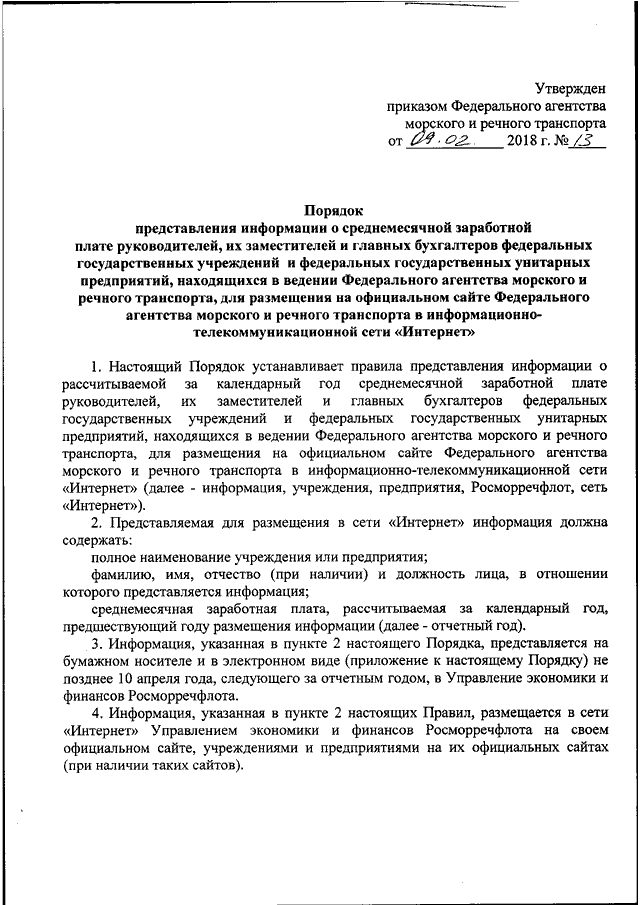 Утвержден
приказом Федерального агентства
морского и речного транспорта
от 09.02. 2018 г. № 13

Порядок
представления информации о среднемесячной заработной плате руководителей, их заместителей и главных бухгалтеров федеральных государственных учреждений и федеральных государственных унитарных предприятий, находящихся в ведении Федерального агентства морского и речного транспорта, для размещения на официальном сайте Федерального агентства морского и речного транспорта в информационно-телекоммуникационной сети «Интернет»

1. Настоящий Порядок устанавливает правила представления информации о рассчитываемой за календарный год среднемесячной заработной плате руководителей, их заместителей и главных бухгалтеров федеральных государственных учреждений и федеральных государственных унитарных предприятий, находящихся в ведении Федерального агентства морского и речного транспорта, для размещения на официальном сайте Федерального агентства морского и речного транспорта в информационно-телекоммуникационной сети «Интернет» (далее - информация, учреждения, предприятия, Росморречфлот, сеть «Интернет»).

2. Представляемая для размещения в сети «Интернет» информация должна содержать:

полное наименование учреждения или предприятия;

фамилию, имя, отчество (при наличии) и должность лица, в отношении которого представляется информация;

среднемесячная заработная плата, рассчитываемая за календарный год, предшествующий году размещения информации (далее - отчетный год).

3. Информация, указанная в пункте 2 настоящего Порядка, представляется на бумажном носителе и в электронном виде (приложение к настоящему Порядку) не позднее 10 апреля года, следующего за отчетным годом, в Управление экономики и финансов Росморречфлота.

4. Информация, указанная в пункте 2 настоящих Правил, размещается в сети «Интернет» Управлением экономики и финансов Росморречфлота на своем официальном сайте, учреждениями и предприятиями на их официальных сайтах (при наличии таких сайтов).